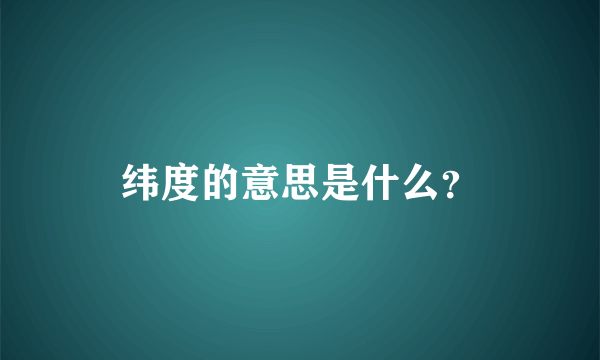 纬度的意思是什么？